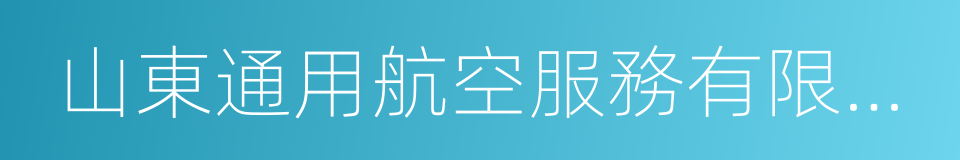 山東通用航空服務有限...